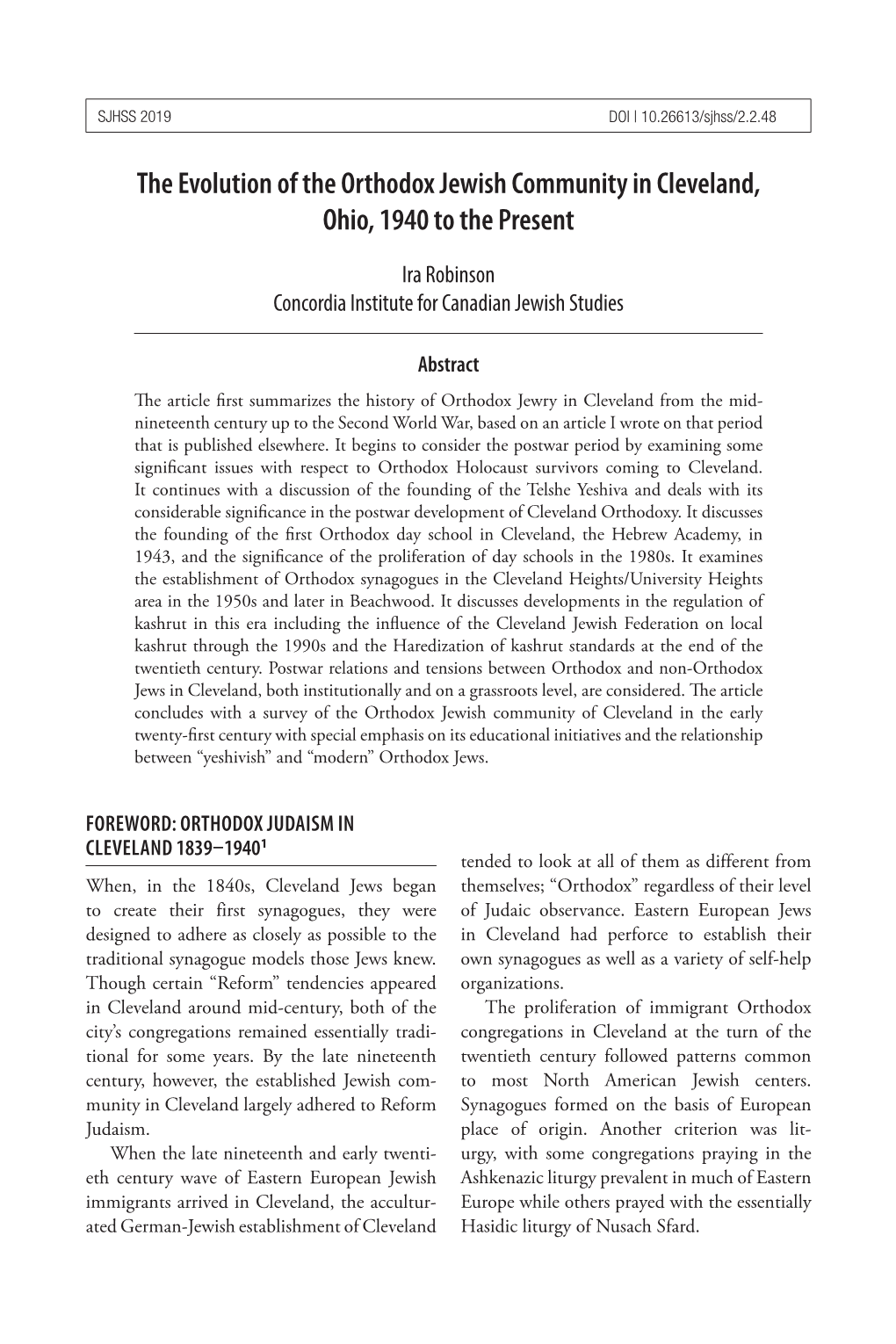 SJHSS 2019

DOI | 10.26613/sjhss/2.2.48

The Evolution of the Orthodox Jewish Community in Cleveland, Ohio, 1940 to the Present

Ira Robinson
Concordia Institute for Canadian Jewish Studies

Abstract

The article first summarizes the history of Orthodox Jewry in Cleveland from the mid-nineteenth century up to the Second World War, based on an article I wrote on that period that is published elsewhere. It begins to consider the postwar period by examining some significant issues with respect to Orthodox Holocaust survivors coming to Cleveland. It continues with a discussion of the founding of the Telshe Yeshiva and deals with its considerable significance in the postwar development of Cleveland Orthodoxy. It discusses the founding of the first Orthodox day school in Cleveland, the Hebrew Academy, in 1943, and the significance of the proliferation of day schools in the 1980s. It examines the establishment of Orthodox synagogues in the Cleveland Heights/University Heights area in the 1950s and later in Beachwood. It discusses developments in the regulation of kashrut in this era including the influence of the Cleveland Jewish Federation on local kashrut through the 1990s and the Haredization of kashrut standards at the end of the twentieth century. Postwar relations and tensions between Orthodox and non-Orthodox Jews in Cleveland, both institutionally and on a grassroots level, are considered. The article concludes with a survey of the Orthodox Jewish community of Cleveland in the early twenty-first century with special emphasis on its educational initiatives and the relationship between “yeshivish” and “modern” Orthodox Jews.

FOREWORD: ORTHODOX JUDAISM IN CLEVELAND 1839–1940$^1$

When, in the 1840s, Cleveland Jews began to create their first synagogues, they were designed to adhere as closely as possible to the traditional synagogue models those Jews knew. Though certain “Reform” tendencies appeared in Cleveland around mid-century, both of the city’s congregations remained essentially traditional for some years. By the late nineteenth century, however, the established Jewish community in Cleveland largely adhered to Reform Judaism.

When the late nineteenth and early twentieth century wave of Eastern European Jewish immigrants arrived in Cleveland, the acculturated German-Jewish establishment of Cleveland tended to look at all of them as different from themselves; “Orthodox” regardless of their level of Judaic observance. Eastern European Jews in Cleveland had perforce to establish their own synagogues as well as a variety of self-help organizations.

The proliferation of immigrant Orthodox congregations in Cleveland at the turn of the twentieth century followed patterns common to most North American Jewish centers. Synagogues formed on the basis of European place of origin. Another criterion was liturgy, with some congregations praying in the Ashkenazic liturgy prevalent in much of Eastern Europe while others prayed with the essentially Hasidic liturgy of Nusach Sfard.